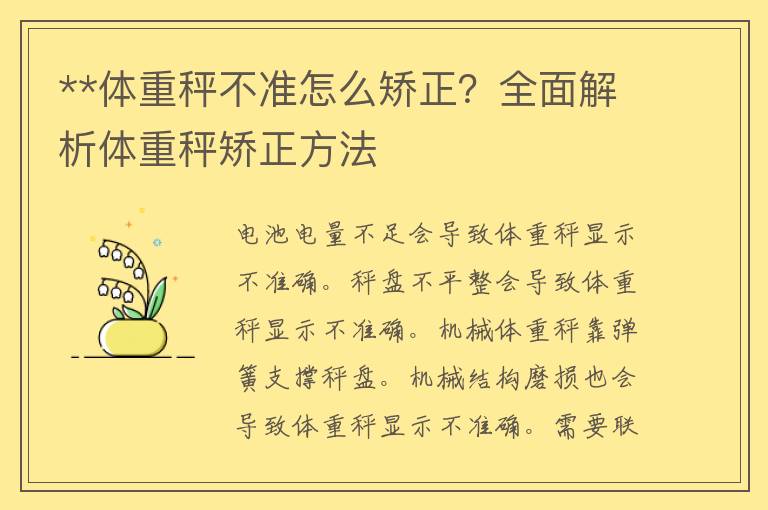 **体重秤不准怎么矫正？全面解析体重秤矫正方法

电池电量不足会导致体重秤显示不准确。秤盘不平整会导致体重秤显示不准确。机械体重秤靠弹簧支撑秤盘。机械结构磨损也会导致体重秤显示不准确。需要联